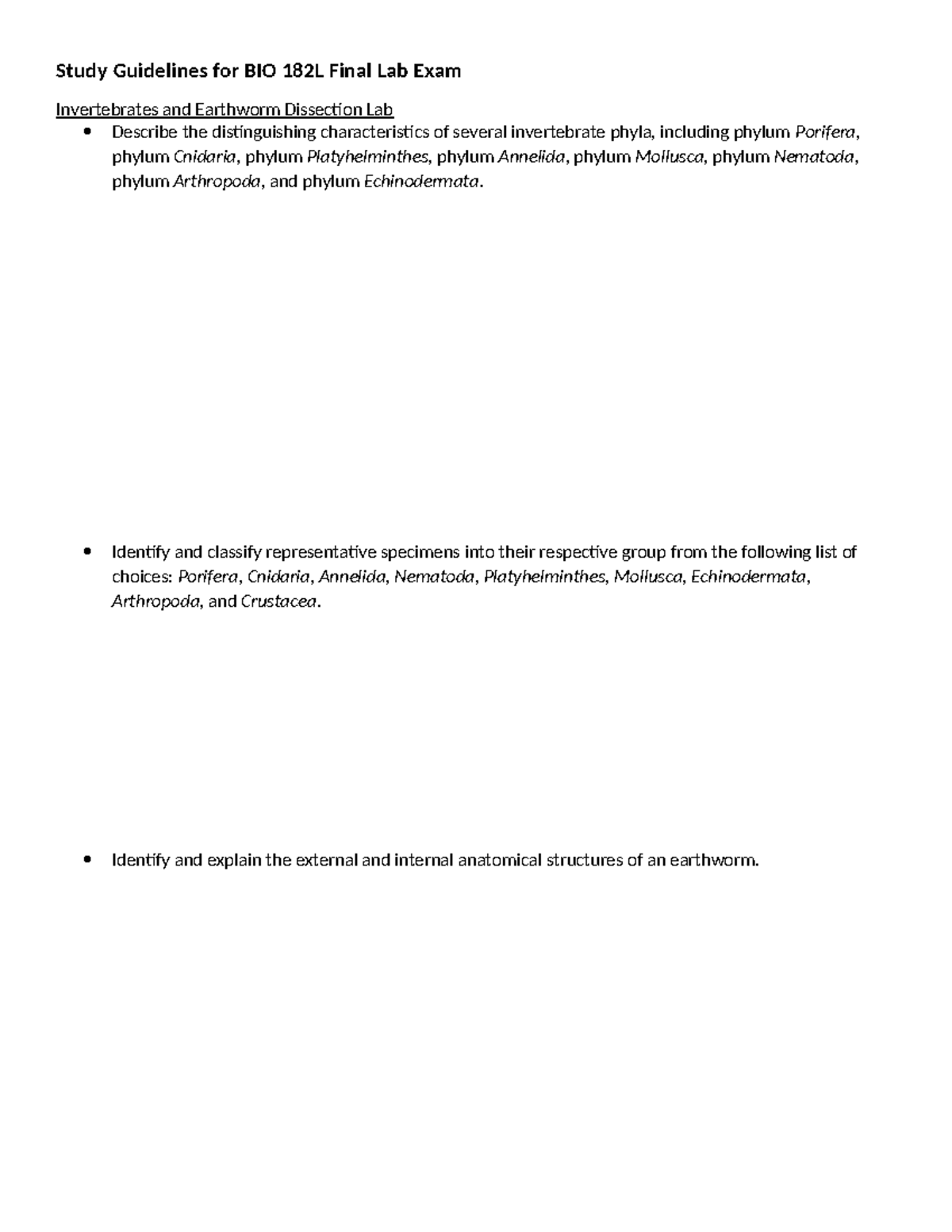 Study Guidelines for BIO 182L Final Lab Exam

Invertebrates and Earthworm Dissection Lab

• Describe the distinguishing characteristics of several invertebrate phyla, including phylum Porifera, phylum Cnidaria, phylum Platyhelminthes, phylum Annelida, phylum Mollusca, phylum Nematoda, phylum Arthropoda, and phylum Echinodermata.

• Identify and classify representative specimens into their respective group from the following list of choices: Porifera, Cnidaria, Annelida, Nematoda, Platyhelminthes, Mollusca, Echinodermata, Arthropoda, and Crustacea.

• Identify and explain the external and internal anatomical structures of an earthworm.